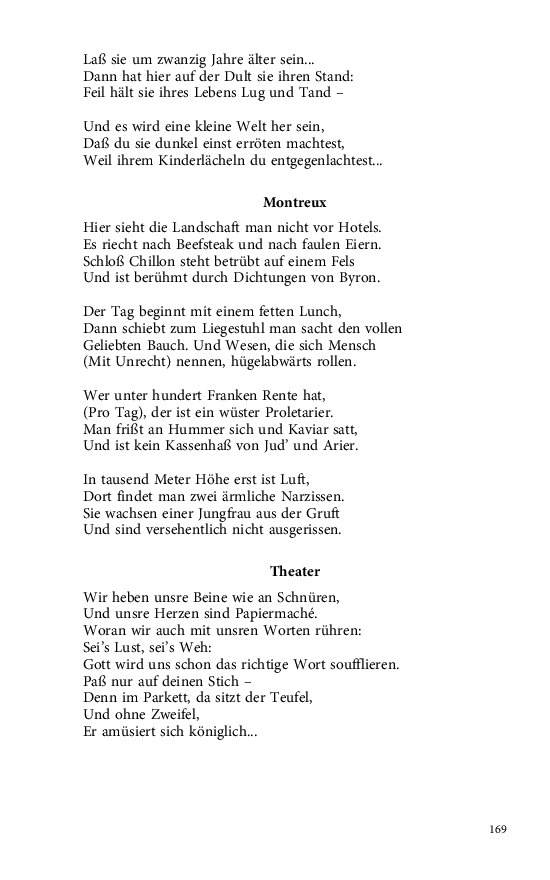 Laß sie um zwanzig Jahre älter sein...
Dann hat hier auf der Dult sie ihren Stand:
Feil hält sie ihres Lebens Lug und Tand –

Und es wird eine kleine Welt her sein,
Daß du sie dunkel einst erröten machtest,
Weil ihrem Kinderlächeln du entgegenlachtest...

Montreux

Hier sieht die Landschaft man nicht vor Hotels.
Es riecht nach Beefsteak und nach faulen Eiern.
Schloß Chillon steht betrübt auf einem Fels
Und ist berühmt durch Dichtungen von Byron.

Der Tag beginnt mit einem fetten Lunch,
Dann schiebt zum Liegestuhl man sacht den vollen
Geliebten Bauch. Und Wesen, die sich Mensch
(Mit Unrecht) nennen, hügelabwärts rollen.

Wer unter hundert Franken Rente hat,
(Pro Tag), der ist ein wüster Proletarier.
Man frißt an Hummer sich und Kaviar satt,
Und ist kein Kassenhaß von Jud' und Arier.

In tausend Meter Höhe erst ist Luft,
Dort findet man zwei ärmliche Narzissen.
Sie wachsen einer Jungfrau aus der Gruft
Und sind versehentlich nicht ausgerissen.

Theater

Wir heben unsre Beine wie an Schnüren,
Und unsre Herzen sind Papiermaché.
Woran wir auch mit unsren Worten rühren:
Sei's Lust, sei's Weh:
Gott wird uns schon das richtige Wort soufflieren.
Paß nur auf deinen Stich –
Denn im Parkett, da sitzt der Teufel,
Und ohne Zweifel,
Er amüsiert sich königlich...

169